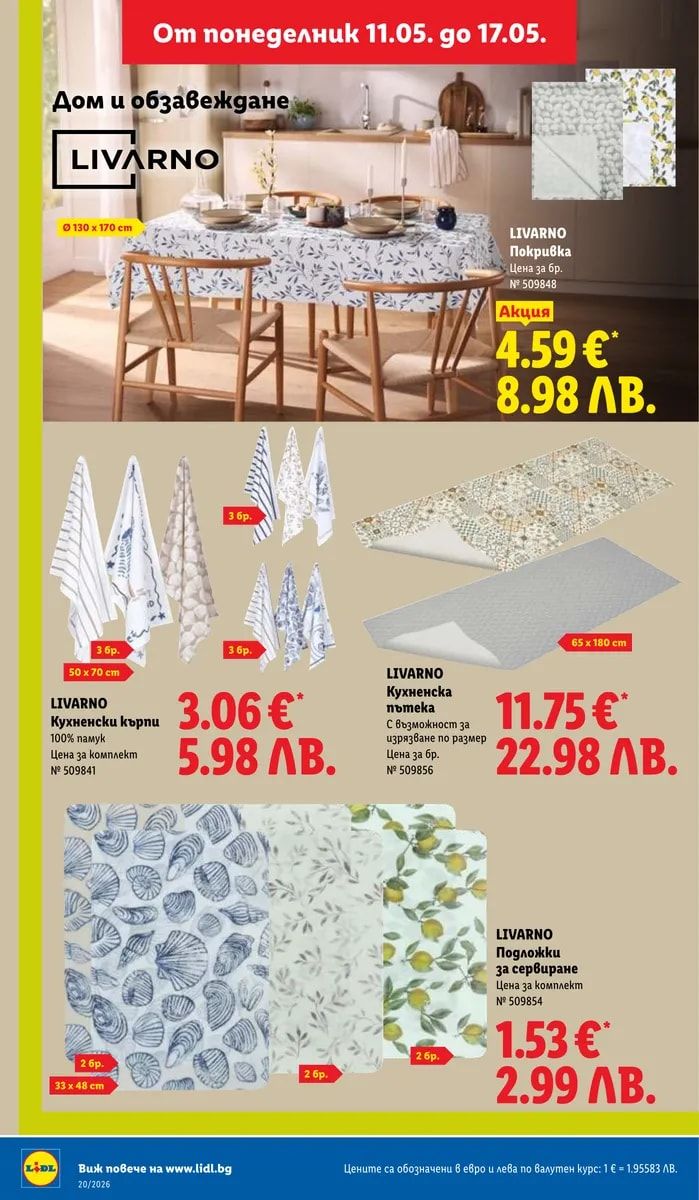 От понеделник 11.05. до 17.05.

Дом и обзавеждане

LIVARNO

Ø 130 x 170 cm

LIVARNO
Покривка
Цена за бр.
№ 509848

Акция
4.59 €*
8.98 ЛВ.

3 бр.
3 бр.
3 бр.
50 x 70 cm

LIVARNO
Кухненски кърпи
100% памук
Цена за комплект
№ 509841

3.06 €*
5.98 ЛВ.

65 x 180 cm

LIVARNO
Кухненска пътека
С възможност за изрязване по размер
Цена за бр.
№ 509856

11.75 €*
22.98 ЛВ.

2 бр.
33 x 48 cm
2 бр.
2 бр.

LIVARNO
Подложки за сервиране
Цена за комплект
№ 509854

1.53 €*
2.99 ЛВ.

LIDL
Виж повече на www.lidl.bg
20/2026
Цените са обозначени в евро и лева по валутен курс: 1 € = 1.95583 ЛВ.